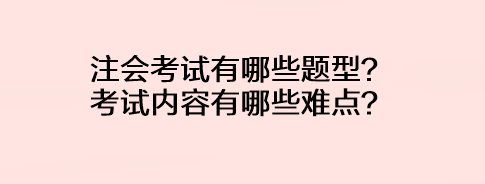 注会考试有哪些题型?
考试内容有哪些难点?